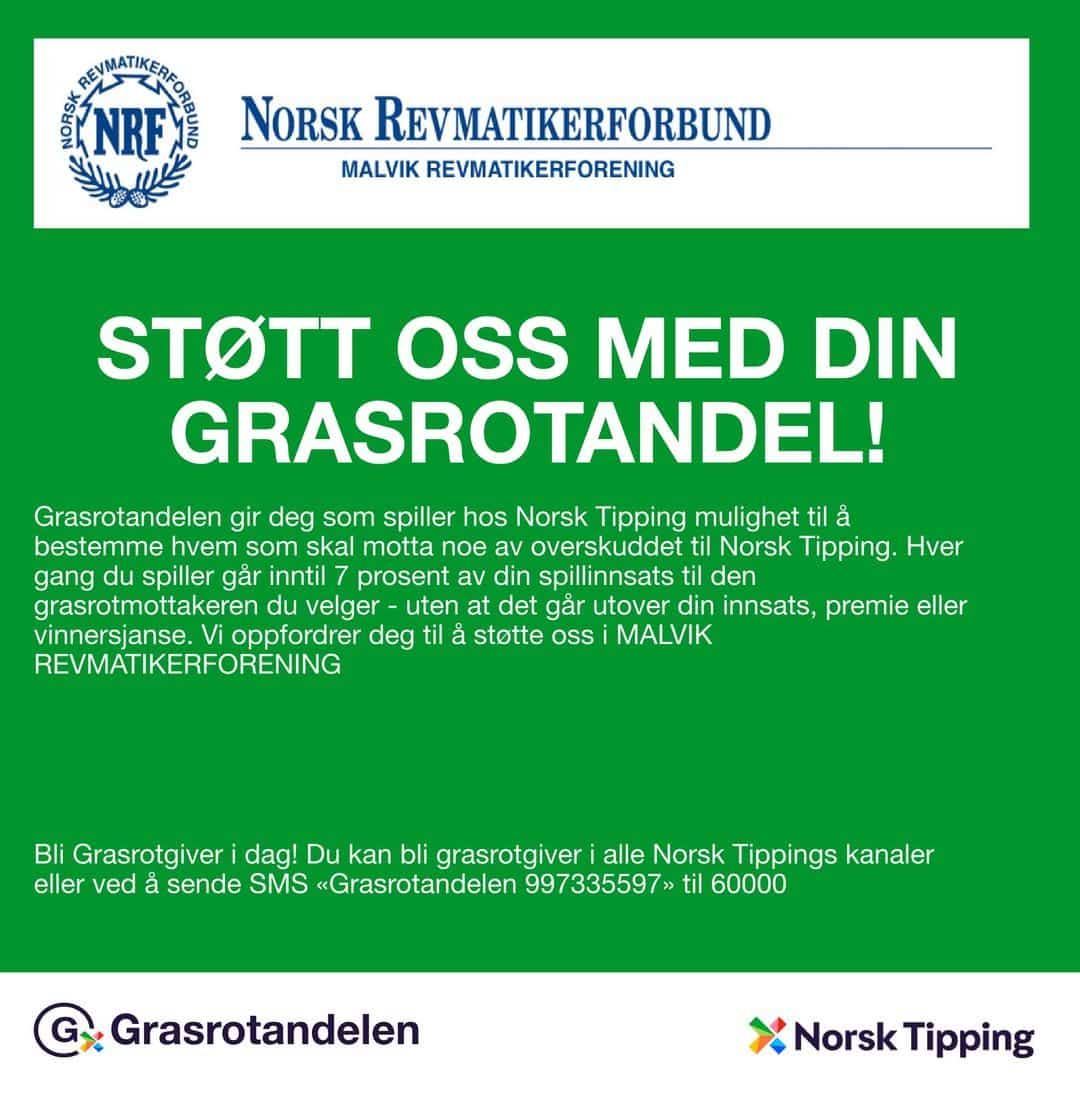 NORSK REVMATIKERFORBUND
NRF

NORSK REVMATIKERFORBUND
MALVIK REVMATIKERFORENING

STØTT OSS MED DIN GRASROTANDEL!

Grasrotandelen gir deg som spiller hos Norsk Tipping mulighet til å bestemme hvem som skal motta noe av overskuddet til Norsk Tipping. Hver gang du spiller går inntil 7 prosent av din spillinnsats til den grasrotmottakeren du velger - uten at det går utover din innsats, premie eller vinnersjanse. Vi oppfordrer deg til å støtte oss i MALVIK REVMATIKERFORENING

Bli Grasrotgiver i dag! Du kan bli grasrotgiver i alle Norsk Tippings kanaler eller ved å sende SMS «Grasrotandelen 997335597» til 60000

Grasrotandelen

Norsk Tipping